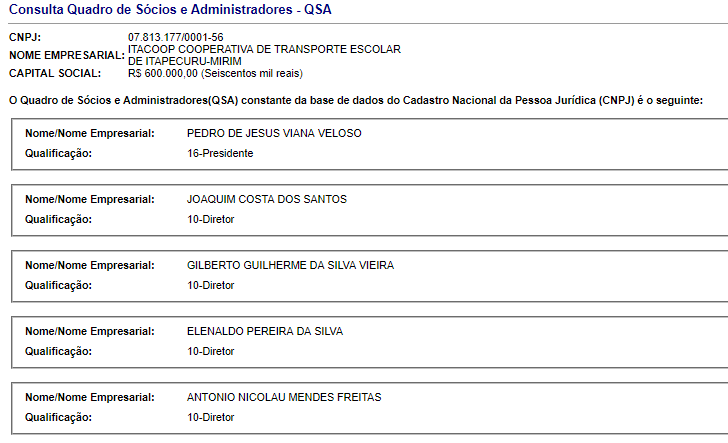 Consulta Quadro de Sócios e Administradores - QSA

CNPJ: 07.813.177/0001-56
NOME EMPRESARIAL: ITACOOP COOPERATIVA DE TRANSPORTE ESCOLAR DE ITAPECURU-MIRIM
CAPITAL SOCIAL: R$ 600.000,00 (Seiscentos mil reais)

O Quadro de Sócios e Administradores(QSA) constante da base de dados do Cadastro Nacional da Pessoa Jurídica (CNPJ) é o seguinte:

Nome/Nome Empresarial: PEDRO DE JESUS VIANA VELOSO
Qualificação: 16-Presidente

Nome/Nome Empresarial: JOAQUIM COSTA DOS SANTOS
Qualificação: 10-Diretor

Nome/Nome Empresarial: GILBERTO GUILHERME DA SILVA VIEIRA
Qualificação: 10-Diretor

Nome/Nome Empresarial: ELENALDO PEREIRA DA SILVA
Qualificação: 10-Diretor

Nome/Nome Empresarial: ANTONIO NICOLAU MENDES FREITAS
Qualificação: 10-Diretor